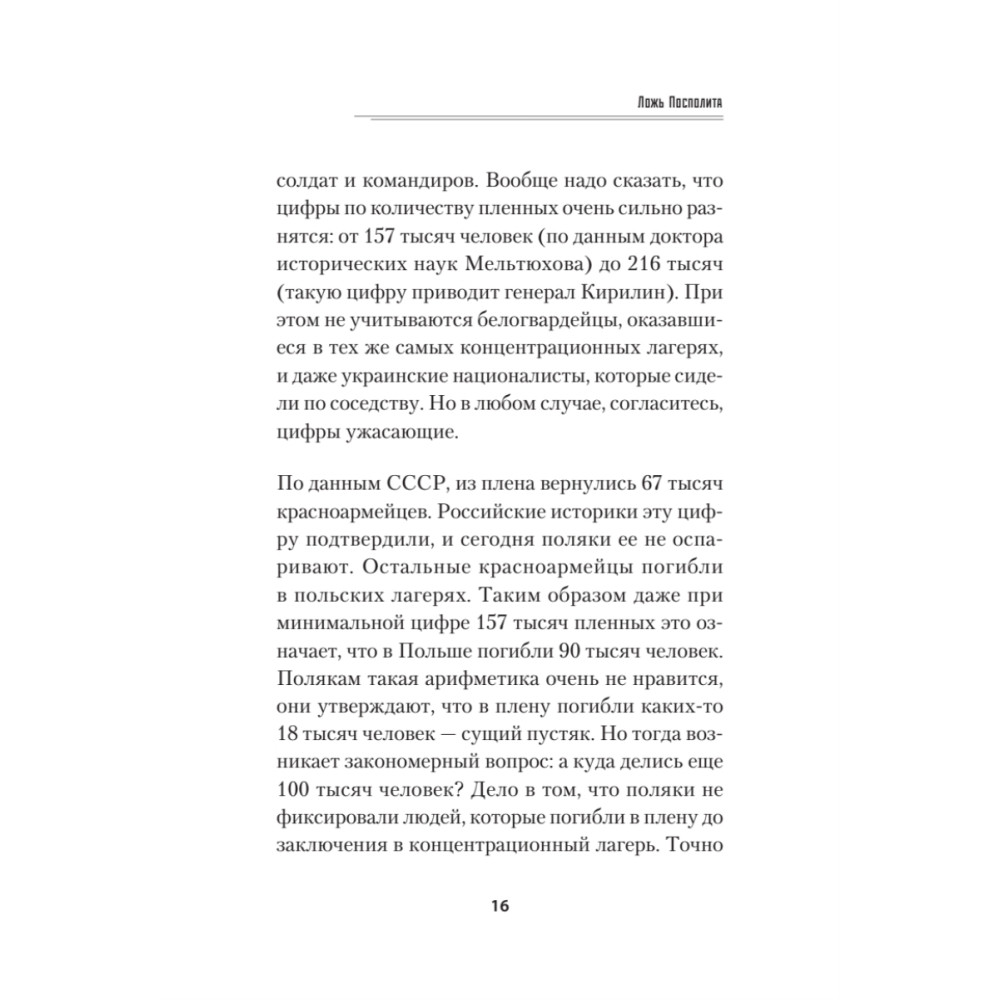 Ложь Посполита

солдат и командиров. Вообще надо сказать, что цифры по количеству пленных очень сильно разнятся: от 157 тысяч человек (по данным доктора исторических наук Мельтюхова) до 216 тысяч (такую цифру приводит генерал Кирилин). При этом не учитываются белогвардейцы, оказавшиеся в тех же самых концентрационных лагерях, и даже украинские националисты, которые сидели по соседству. Но в любом случае, согласитесь, цифры ужасающие.

По данным СССР, из плена вернулись 67 тысяч красноармейцев. Российские историки эту цифру подтвердили, и сегодня поляки ее не оспаривают. Остальные красноармейцы погибли в польских лагерях. Таким образом даже при минимальной цифре 157 тысяч пленных это означает, что в Польше погибли 90 тысяч человек. Полякам такая арифметика очень не нравится, они утверждают, что в плену погибли каких-то 18 тысяч человек — сущий пустяк. Но тогда возникает закономерный вопрос: а куда делись еще 100 тысяч человек? Дело в том, что поляки не фиксировали людей, которые погибли в плену до заключения в концентрационный лагерь. Точно

16